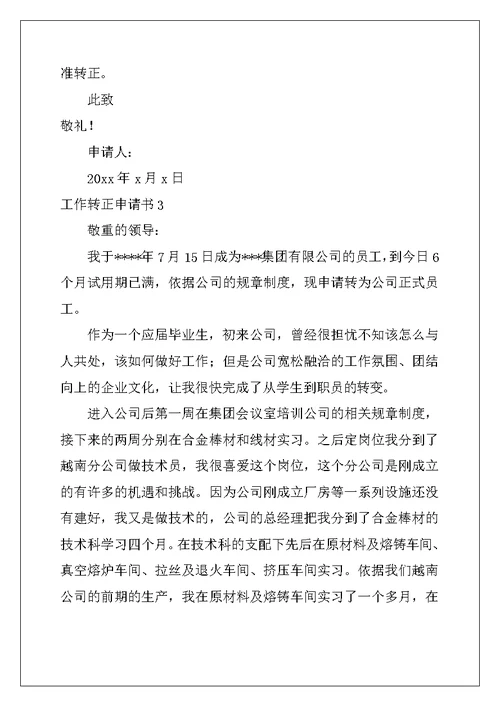 准转正。

此致

敬礼！

申请人：

20xx 年 x 月 x 日

工作转正申请书 3

敬重的领导：

我于****年 7 月 15 日成为***集团有限公司的员工，到今日 6 个月试用期已满，依据公司的规章制度，现申请转为公司正式员工。

作为一个应届毕业生，初来公司，曾经很担忧不知该怎么与人共处，该如何做好工作；但是公司宽松融洽的工作氛围、团结向上的企业文化，让我很快完成了从学生到职员的转变。

进入公司后第一周在集团会议室培训公司的相关规章制度，接下来的两周分别在合金棒材和线材实习。之后定岗位我分到了越南分公司做技术员，我很喜爱这个岗位，这个分公司是刚成立的有许多的机遇和挑战。因为公司刚成立厂房等一系列设施还没有建好，我又是做技术的，公司的总经理把我分到了合金棒材的技术科学习四个月。在技术科的支配下先后在原材料及熔铸车间、真空熔炉车间、拉丝及退火车间、挤压车间实习。依据我们越南公司的前期的生产，我在原材料及熔铸车间实习了一个多月，在